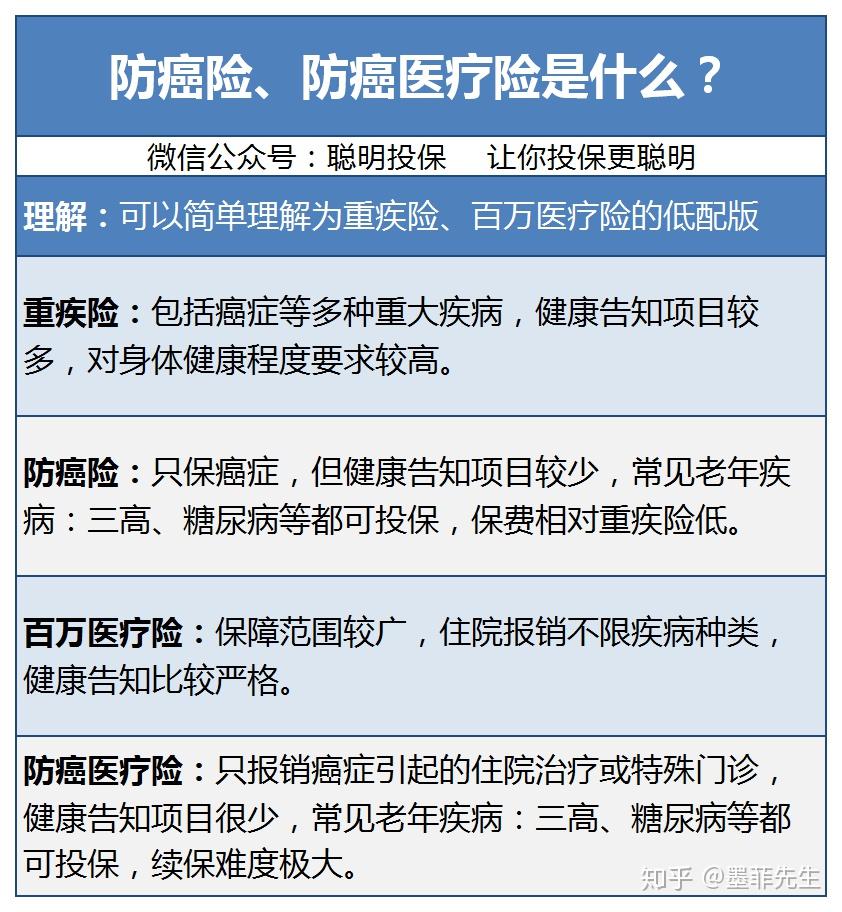 防癌险、防癌医疗险是什么？

微信公众号：聪明投保　让你投保更聪明

理解：可以简单理解为重疾险、百万医疗险的低配版

重疾险：包括癌症等多种重大疾病，健康告知项目较多，对身体健康程度要求较高。

防癌险：只保癌症，但健康告知项目较少，常见老年疾病：三高、糖尿病等都可投保，保费相对重疾险低。

百万医疗险：保障范围较广，住院报销不限疾病种类，健康告知比较严格。

防癌医疗险：只报销癌症引起的住院治疗或特殊门诊，健康告知项目很少，常见老年疾病：三高、糖尿病等都可投保，续保难度极大。

知乎 @墨菲先生